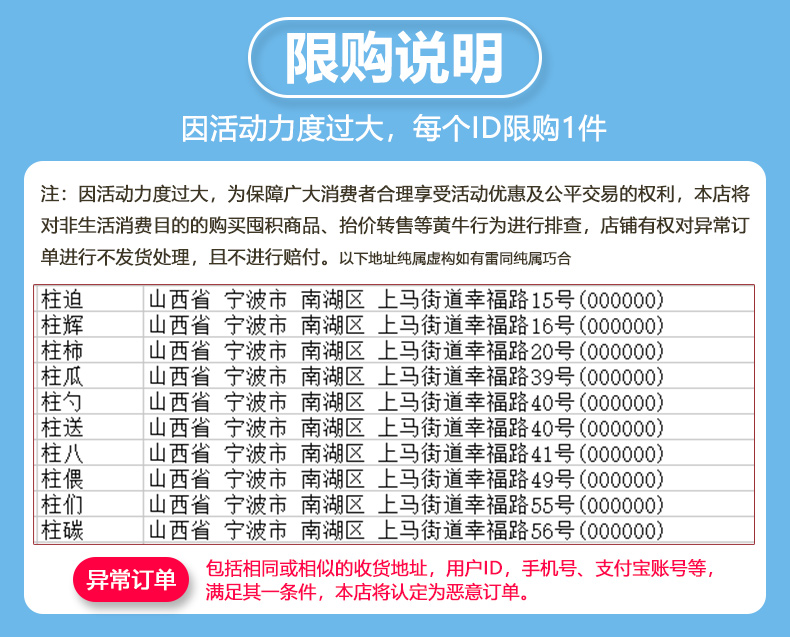 限购说明

因活动力度过大，每个ID限购1件

注：因活动力度过大，为保障广大消费者合理享受活动优惠及公平交易的权利，本店将对非生活消费目的的购买囤积商品、抬价转售等黄牛行为进行排查，店铺有权对异常订单进行不发货处理，且不进行赔付。以下地址纯属虚构如有雷同纯属巧合

| 柱迫 | 山西省 宁波市 南湖区 上马街道幸福路15号(000000) |
|---|---|
| 柱辉 | 山西省 宁波市 南湖区 上马街道幸福路16号(000000) |
| 柱柿 | 山西省 宁波市 南湖区 上马街道幸福路20号(000000) |
| 柱瓜 | 山西省 宁波市 南湖区 上马街道幸福路39号(000000) |
| 柱勺 | 山西省 宁波市 南湖区 上马街道幸福路40号(000000) |
| 柱送 | 山西省 宁波市 南湖区 上马街道幸福路40号(000000) |
| 柱八 | 山西省 宁波市 南湖区 上马街道幸福路41号(000000) |
| 柱偎 | 山西省 宁波市 南湖区 上马街道幸福路49号(000000) |
| 柱们 | 山西省 宁波市 南湖区 上马街道幸福路55号(000000) |
| 柱碳 | 山西省 宁波市 南湖区 上马街道幸福路56号(000000) |

异常订单

包括相同或相似的收货地址，用户ID，手机号、支付宝账号等，满足其一条件，本店将认定为恶意订单。